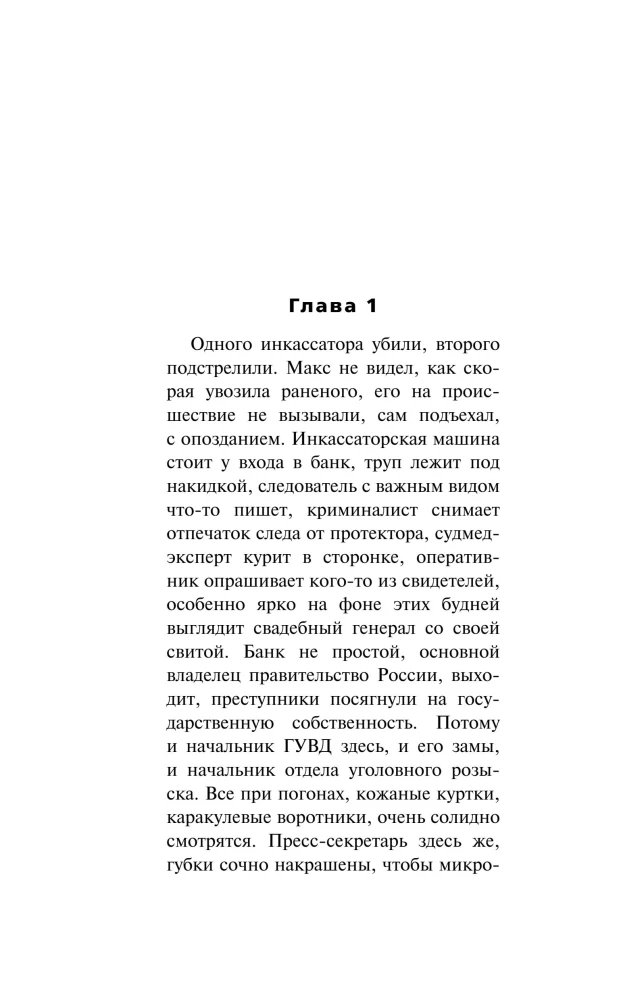 Глава 1

Одного инкассатора убили, второго подстрелили. Макс не видел, как скорая увозила раненого, его на происшествие не вызывали, сам подъехал, с опозданием. Инкассаторская машина стоит у входа в банк, труп лежит под накидкой, следователь с важным видом что-то пишет, криминалист снимает отпечаток следа от протектора, судмедэксперт курит в сторонке, оперативник опрашивает кого-то из свидетелей, особенно ярко на фоне этих будней выглядит свадебный генерал со своей свитой. Банк не простой, основной владелец правительство России, выходит, преступники посягнули на государственную собственность. Потому и начальник ГУВД здесь, и его замы, и начальник отдела уголовного розыска. Все при погонах, кожаные куртки, каракулевые воротники, очень солидно смотрятся. Пресс-секретарь здесь же, губки сочно накрашены, чтобы микро-